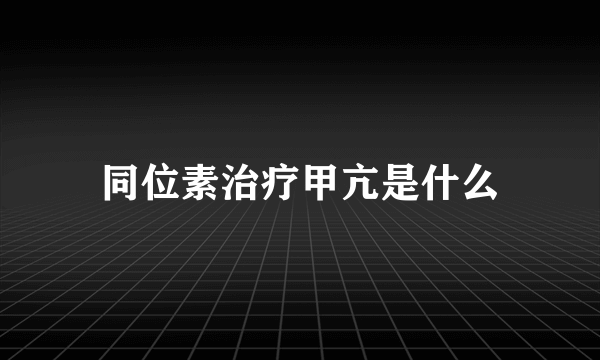 同位素治疗甲亢是什么